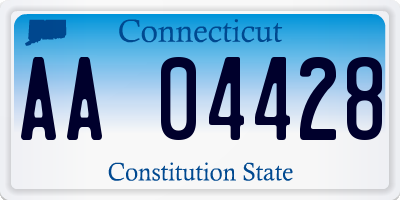 Connecticut

AA 04428

Constitution State